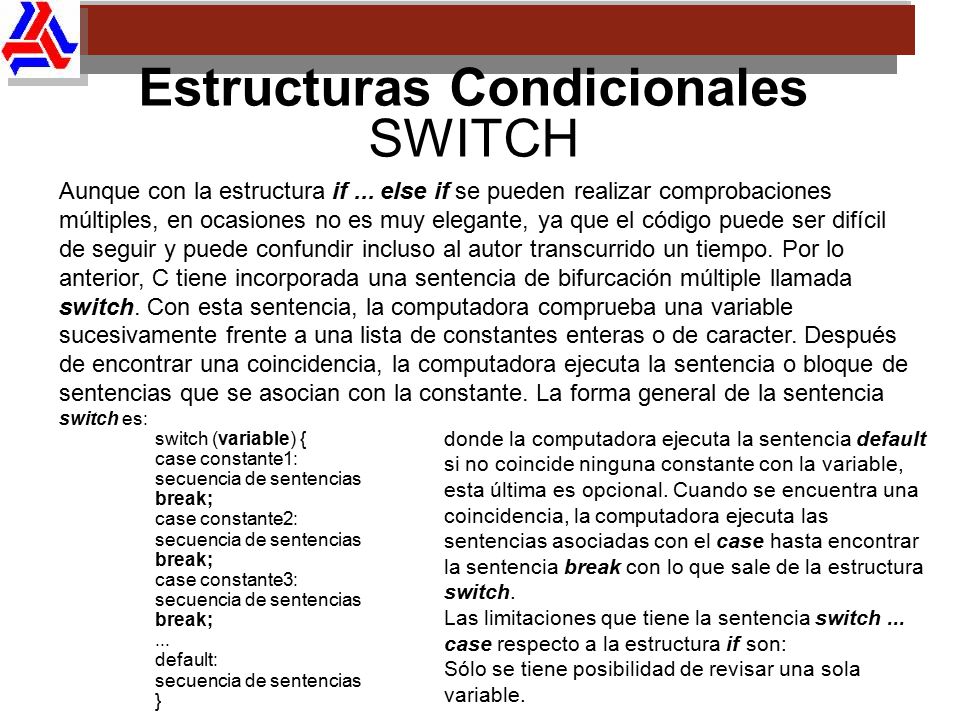 Estructuras Condicionales
SWITCH

Aunque con la estructura if ... else if se pueden realizar comprobaciones múltiples, en ocasiones no es muy elegante, ya que el código puede ser difícil de seguir y puede confundir incluso al autor transcurrido un tiempo. Por lo anterior, C tiene incorporada una sentencia de bifurcación múltiple llamada switch. Con esta sentencia, la computadora comprueba una variable sucesivamente frente a una lista de constantes enteras o de caracter. Después de encontrar una coincidencia, la computadora ejecuta la sentencia o bloque de sentencias que se asocian con la constante. La forma general de la sentencia switch es:

switch (variable) {
case constante1:
secuencia de sentencias
break;
case constante2:
secuencia de sentencias
break;
case constante3:
secuencia de sentencias
break;
...
default:
secuencia de sentencias
}

donde la computadora ejecuta la sentencia default si no coincide ninguna constante con la variable, esta última es opcional. Cuando se encuentra una coincidencia, la computadora ejecuta las sentencias asociadas con el case hasta encontrar la sentencia break con lo que sale de la estructura switch.
Las limitaciones que tiene la sentencia switch ... case respecto a la estructura if son:
Sólo se tiene posibilidad de revisar una sola variable.